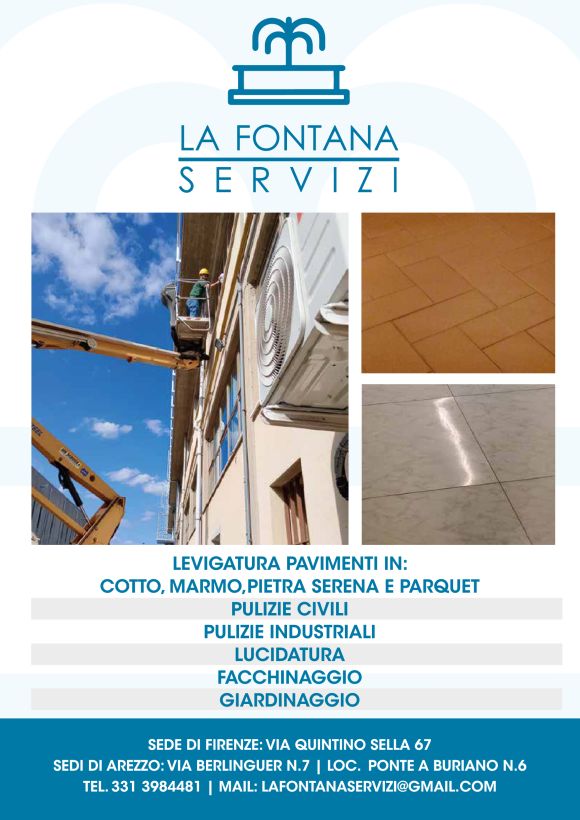 LA FONTANA
SERVIZI

LEVIGATURA PAVIMENTI IN:
COTTO, MARMO,PIETRA SERENA E PARQUET
PULIZIE CIVILI
PULIZIE INDUSTRIALI
LUCIDATURA
FACCHINAGGIO
GIARDINAGGIO

SEDE DI FIRENZE: VIA QUINTINO SELLA 67
SEDI DI AREZZO: VIA BERLINGUER N.7 | LOC. PONTE A BURIANO N.6
TEL. 331 3984481 | MAIL: LAFONTANASERVIZI@GMAIL.COM